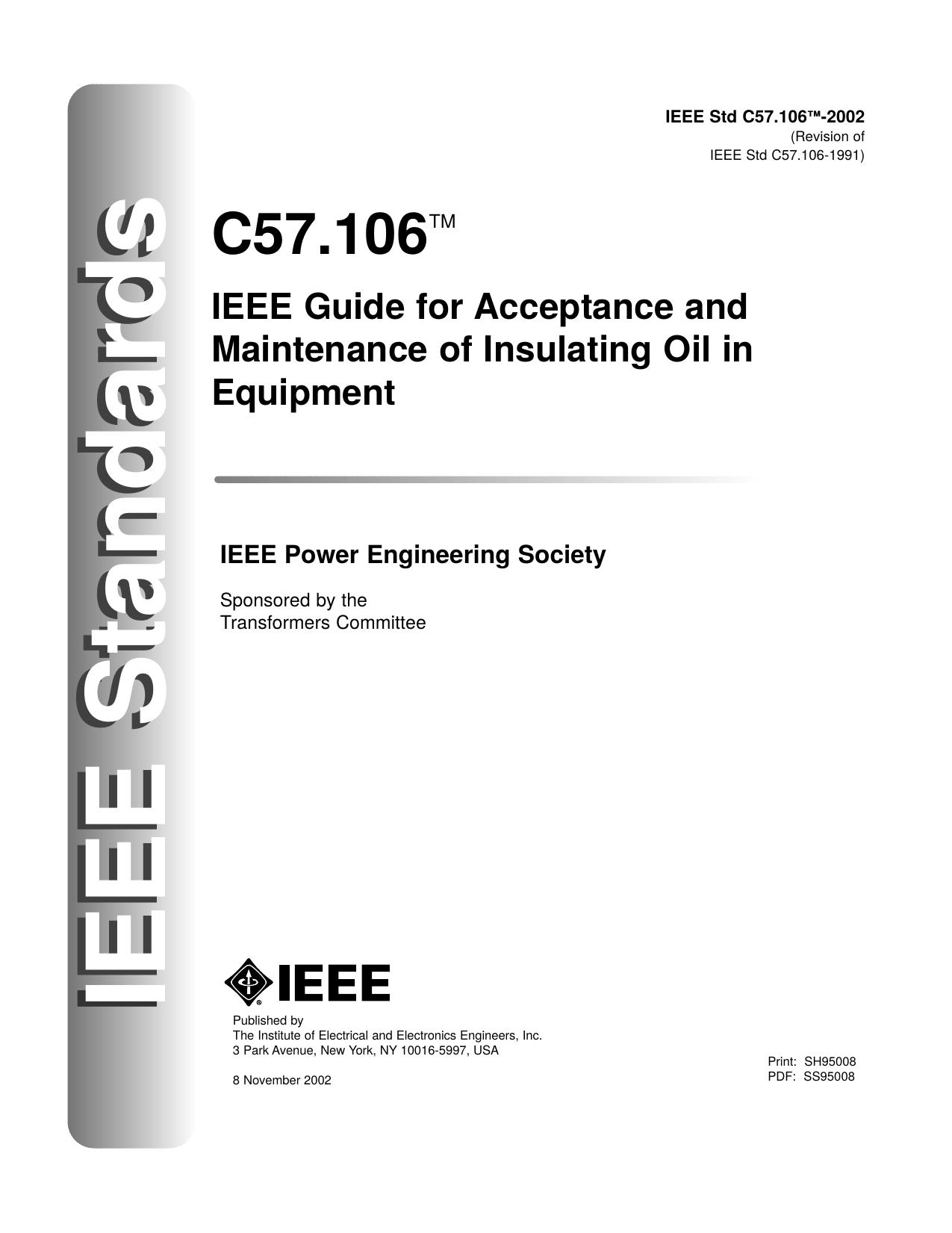 IEEE Standards

IEEE Std C57.106™-2002
(Revision of
IEEE Std C57.106-1991)

C57.106™

IEEE Guide for Acceptance and Maintenance of Insulating Oil in Equipment

IEEE Power Engineering Society

Sponsored by the
Transformers Committee

IEEE

Published by
The Institute of Electrical and Electronics Engineers, Inc.
3 Park Avenue, New York, NY 10016-5997, USA

8 November 2002

Print: SH95008
PDF: SS95008